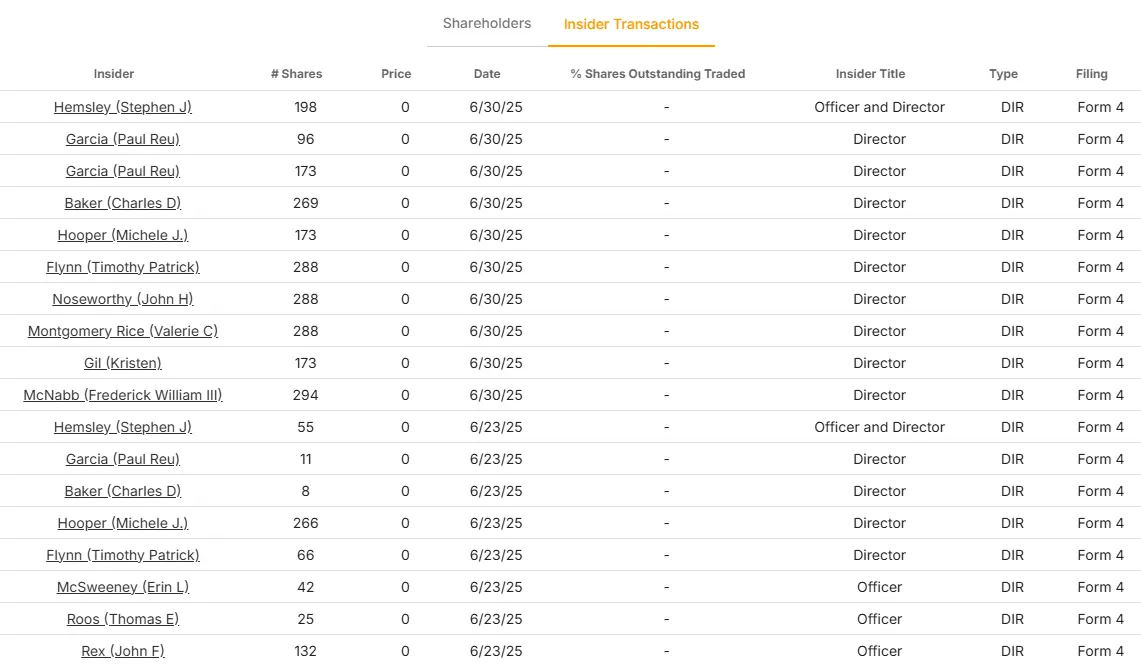 Shareholders Insider Transactions

| Insider | # Shares | Price | Date | % Shares Outstanding Traded | Insider Title | Type | Filing |
|---|---|---|---|---|---|---|---|
| Hemsley (Stephen J) | 198 | 0 | 6/30/25 | - | Officer and Director | DIR | Form 4 |
| Garcia (Paul Reu) | 96 | 0 | 6/30/25 | - | Director | DIR | Form 4 |
| Garcia (Paul Reu) | 173 | 0 | 6/30/25 | - | Director | DIR | Form 4 |
| Baker (Charles D) | 269 | 0 | 6/30/25 | - | Director | DIR | Form 4 |
| Hooper (Michele J.) | 173 | 0 | 6/30/25 | - | Director | DIR | Form 4 |
| Flynn (Timothy Patrick) | 288 | 0 | 6/30/25 | - | Director | DIR | Form 4 |
| Noseworthy (John H) | 288 | 0 | 6/30/25 | - | Director | DIR | Form 4 |
| Montgomery Rice (Valerie C) | 288 | 0 | 6/30/25 | - | Director | DIR | Form 4 |
| Gil (Kristen) | 173 | 0 | 6/30/25 | - | Director | DIR | Form 4 |
| McNabb (Frederick William III) | 294 | 0 | 6/30/25 | - | Director | DIR | Form 4 |
| Hemsley (Stephen J) | 55 | 0 | 6/23/25 | - | Officer and Director | DIR | Form 4 |
| Garcia (Paul Reu) | 11 | 0 | 6/23/25 | - | Director | DIR | Form 4 |
| Baker (Charles D) | 8 | 0 | 6/23/25 | - | Director | DIR | Form 4 |
| Hooper (Michele J.) | 266 | 0 | 6/23/25 | - | Director | DIR | Form 4 |
| Flynn (Timothy Patrick) | 66 | 0 | 6/23/25 | - | Director | DIR | Form 4 |
| McSweeney (Erin L) | 42 | 0 | 6/23/25 | - | Officer | DIR | Form 4 |
| Roos (Thomas E) | 25 | 0 | 6/23/25 | - | Officer | DIR | Form 4 |
| Rex (John F) | 132 | 0 | 6/23/25 | - | Officer | DIR | Form 4 |